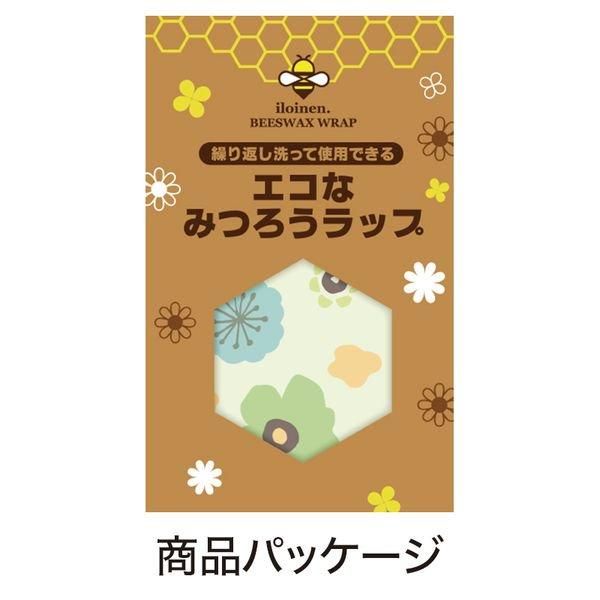 iloinen.
BEESWAX WRAP

繰り返し洗って使用できる

エコな
みつろうラップ

商品パッケージ